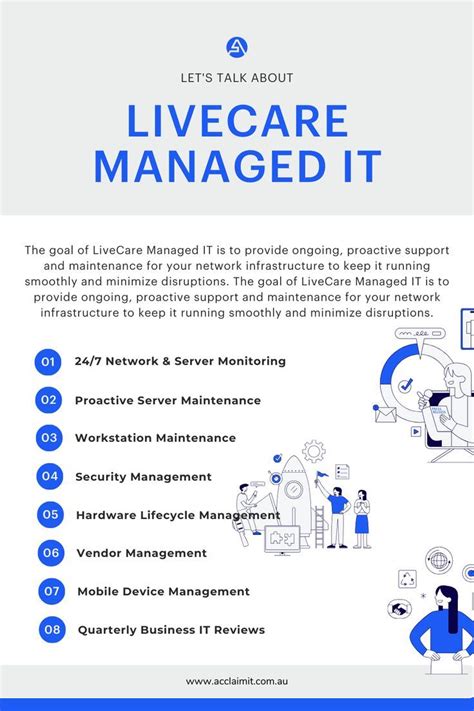 LET'S TALK ABOUT

LIVECARE MANAGED IT

The goal of LiveCare Managed IT is to provide ongoing, proactive support and maintenance for your network infrastructure to keep it running smoothly and minimize disruptions. The goal of LiveCare Managed IT is to provide ongoing, proactive support and maintenance for your network infrastructure to keep it running smoothly and minimize disruptions.

01 24/7 Network & Server Monitoring

02 Proactive Server Maintenance

03 Workstation Maintenance

04 Security Management

05 Hardware Lifecycle Management

06 Vendor Management

07 Mobile Device Management

08 Quarterly Business IT Reviews

www.acclaimit.com.au